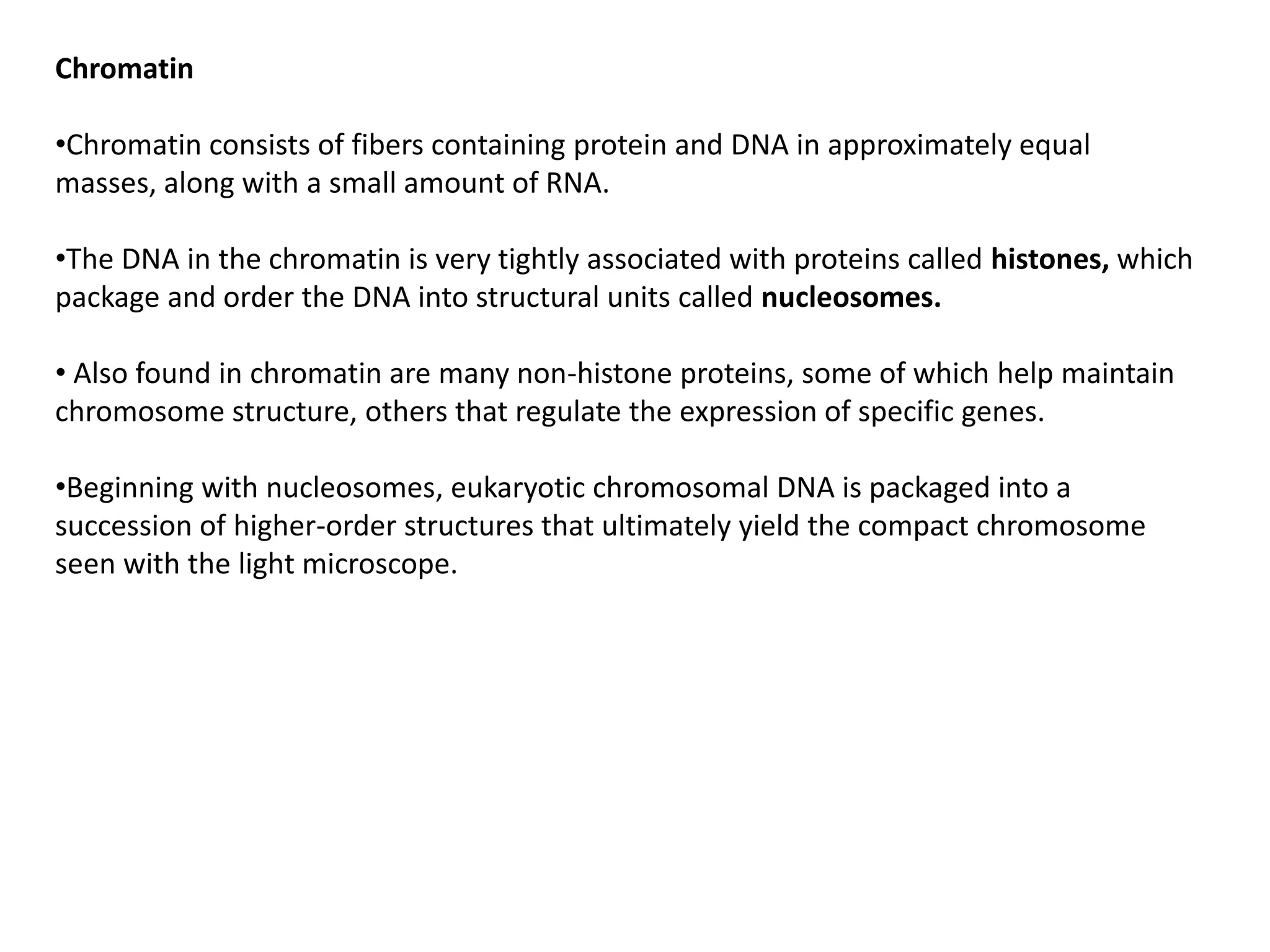 Chromatin

•Chromatin consists of fibers containing protein and DNA in approximately equal masses, along with a small amount of RNA.

•The DNA in the chromatin is very tightly associated with proteins called histones, which package and order the DNA into structural units called nucleosomes.

• Also found in chromatin are many non-histone proteins, some of which help maintain chromosome structure, others that regulate the expression of specific genes.

•Beginning with nucleosomes, eukaryotic chromosomal DNA is packaged into a succession of higher-order structures that ultimately yield the compact chromosome seen with the light microscope.